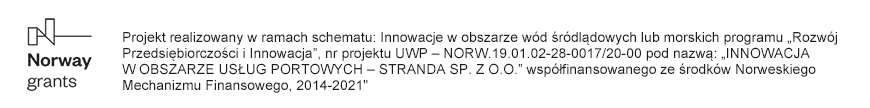 Norway grants

Projekt realizowany w ramach schematu: Innowacje w obszarze wód śródlądowych lub morskich programu „Rozwój Przedsiębiorczości i Innowacja", nr projektu UWP – NORW.19.01.02-28-0017/20-00 pod nazwą: „INNOWACJA W OBSZARZE USŁUG PORTOWYCH – STRANDA SP. Z O.O." współfinansowanego ze środków Norweskiego Mechanizmu Finansowego, 2014-2021"